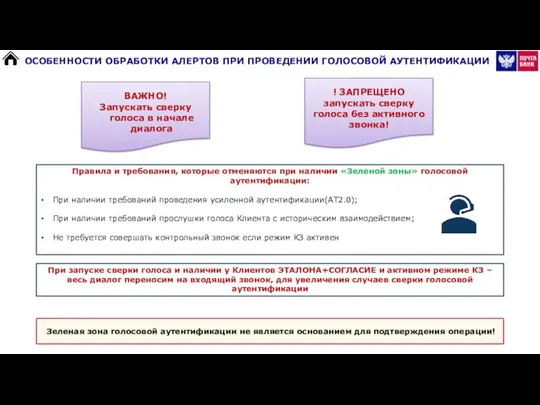 ОСОБЕННОСТИ ОБРАБОТКИ АЛЕРТОВ ПРИ ПРОВЕДЕНИИ ГОЛОСОВОЙ АУТЕНТИФИКАЦИИ

ПОЧТА БАНК

ВАЖНО!
Запускать сверку голоса в начале диалога

! ЗАПРЕЩЕНО
запускать сверку голоса без активного звонка!

Правила и требования, которые отменяются при наличии «Зеленой зоны» голосовой аутентификации:

• При наличии требований проведения усиленной аутентификации(АТ2.0);

• При наличии требований прослушки голоса Клиента с историческим взаимодействием;

• Не требуется совершать контрольный звонок если режим КЗ активен

При запуске сверки голоса и наличии у Клиентов ЭТАЛОНА+СОГЛАСИЕ и активном режиме КЗ – весь диалог переносим на входящий звонок, для увеличения случаев сверки голосовой аутентификации

Зеленая зона голосовой аутентификации не является основанием для подтверждения операции!